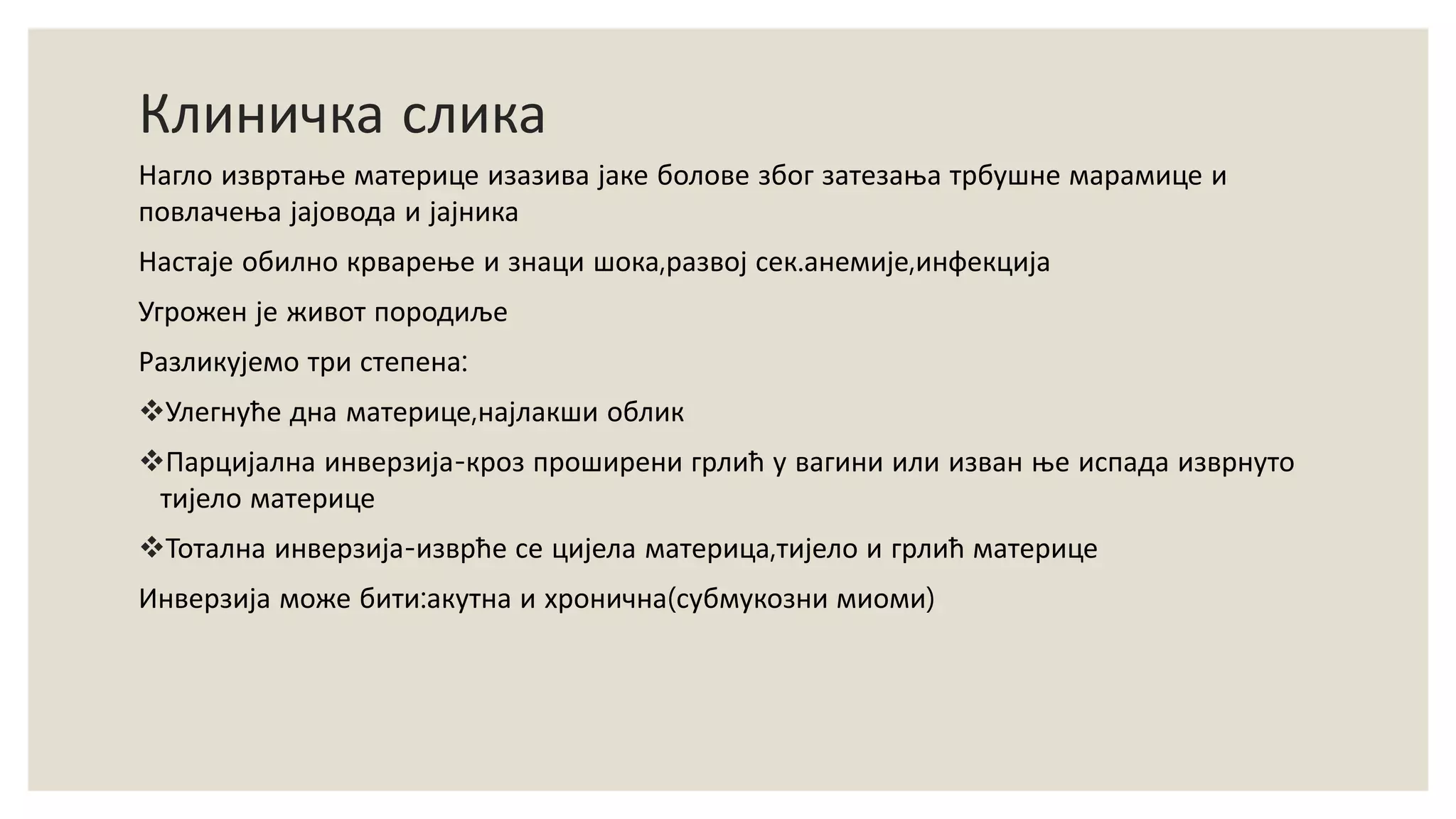 Клиничка слика

Нагло извртање материце изазива јаке болове због затезања трбушне марамице и повлачења јајовода и јајника

Настаје обилно крварење и знаци шока,развој сек.анемије,инфекција

Угрожен је живот породиље

Разликујемо три степена:

❖Улегнуће дна материце,најлакши облик

❖Парцијална инверзија-кроз проширени грлић у вагини или изван ње испада изврнуто тијело материце

❖Тотална инверзија-изврће се цијела материца,тијело и грлић материце

Инверзија може бити:акутна и хронична(субмукозни миоми)